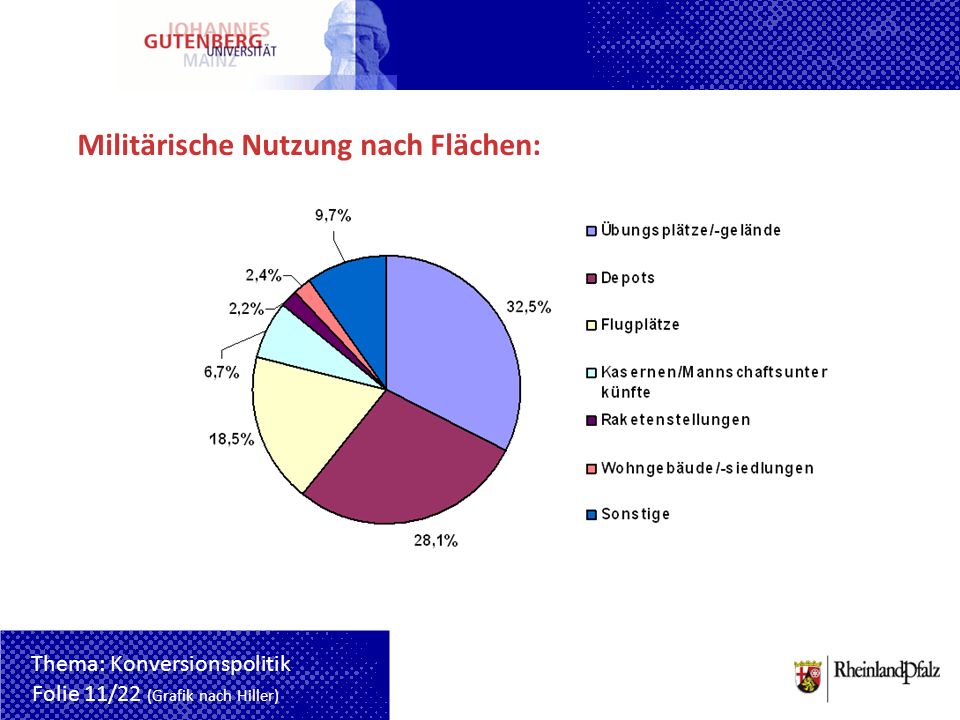 JOHANNES GUTENBERG UNIVERSITÄT MAINZ

Militärische Nutzung nach Flächen:

9,7%
2,4%
2,2%
6,7%
18,5%
28,1%
32,5%

Übungsplätze/-gelände
Depots
Flugplätze
Kasernen/Mannschaftsunterkünfte
Raketenstellungen
Wohngebäude/-siedlungen
Sonstige

Thema: Konversionspolitik
Folie 11/22 (Grafik nach Hiller)

RheinlandPfalz